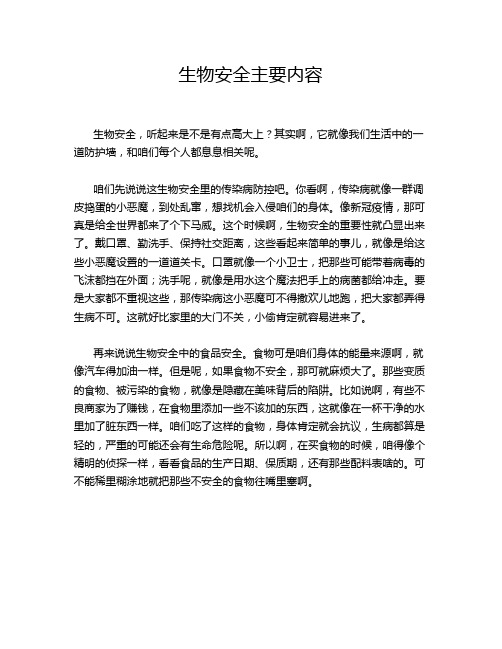 生物安全主要内容

生物安全，听起来是不是有点高大上？其实啊，它就像我们生活中的一道防护墙，和咱们每个人都息息相关呢。

咱们先说说这生物安全里的传染病防控吧。你看啊，传染病就像一群调皮捣蛋的小恶魔，到处乱窜，想找机会入侵咱们的身体。像新冠疫情，那可真是给全世界都来了个下马威。这个时候啊，生物安全的重要性就凸显出来了。戴口罩、勤洗手、保持社交距离，这些看起来简单的事儿，就像是给这些小恶魔设置的一道道关卡。口罩就像一个小卫士，把那些可能带着病毒的飞沫都挡在外面；洗手呢，就像是用水这个魔法把手上的病菌都给冲走。要是大家都不重视这些，那传染病这小恶魔可不得撒欢儿地跑，把大家都弄得生病不可。这就好比家里的大门不关，小偷肯定就容易进来了。

再来说说生物安全中的食品安全。食物可是咱们身体的能量来源啊，就像汽车得加油一样。但是呢，如果食物不安全，那可就麻烦大了。那些变质的食物、被污染的食物，就像是隐藏在美味背后的陷阱。比如说啊，有些不良商家为了赚钱，在食物里添加一些不该加的东西，这就像在一杯干净的水里加了脏东西一样。咱们吃了这样的食物，身体肯定就会抗议，生病都算是轻的，严重的可能还会有生命危险呢。所以啊，在买食物的时候，咱得像个精明的侦探一样，看看食品的生产日期、保质期，还有那些配料表啥的。可不能稀里糊涂地就把那些不安全的食物往嘴里塞啊。